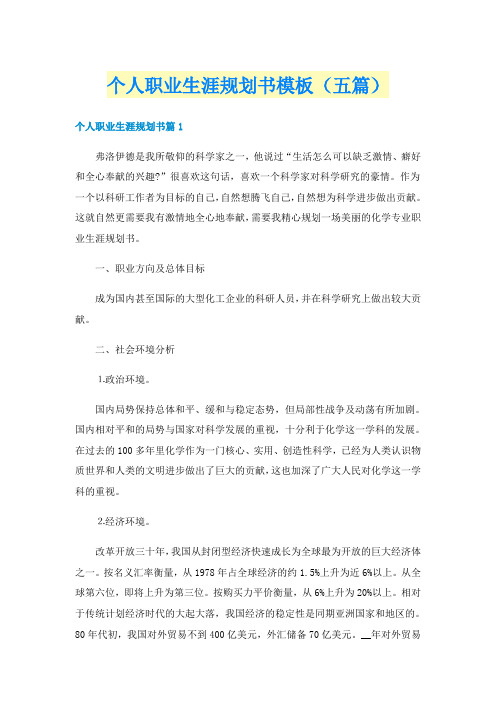 个人职业生涯规划书模板（五篇）

个人职业生涯规划书篇1

弗洛伊德是我所敬仰的科学家之一，他说过“生活怎么可以缺乏激情、癖好和全心奉献的兴趣?”很喜欢这句话，喜欢一个科学家对科学研究的豪情。作为一个以科研工作者为目标的自己，自然想腾飞自己，自然想为科学进步做出贡献。这就自然更需要我有激情地全心地奉献，需要我精心规划一场美丽的化学专业职业生涯规划书。

一、职业方向及总体目标

成为国内甚至国际的大型化工企业的科研人员，并在科学研究上做出较大贡献。

二、社会环境分析

1.政治环境。

国内局势保持总体和平、缓和与稳定态势，但局部性战争及动荡有所加剧。国内相对平和的局势与国家对科学发展的重视，十分利于化学这一学科的发展。在过去的100多年里化学作为一门核心、实用、创造性科学，已经为人类认识物质世界和人类的文明进步做出了巨大的贡献，这也加深了广大人民对化学这一学科的重视。

2.经济环境。

改革开放三十年，我国从封闭型经济快速成长为全球最为开放的巨大经济体之一。按名义汇率衡量，从1978年占全球经济的约1.5%上升为近6%以上。从全球第六位，即将上升为第三位。按购买力平价衡量，从6%上升为20%以上。相对于传统计划经济时代的大起大落，我国经济的稳定性是同期亚洲国家和地区的。80年代初，我国对外贸易不到400亿美元，外汇储备70亿美元。__年对外贸易